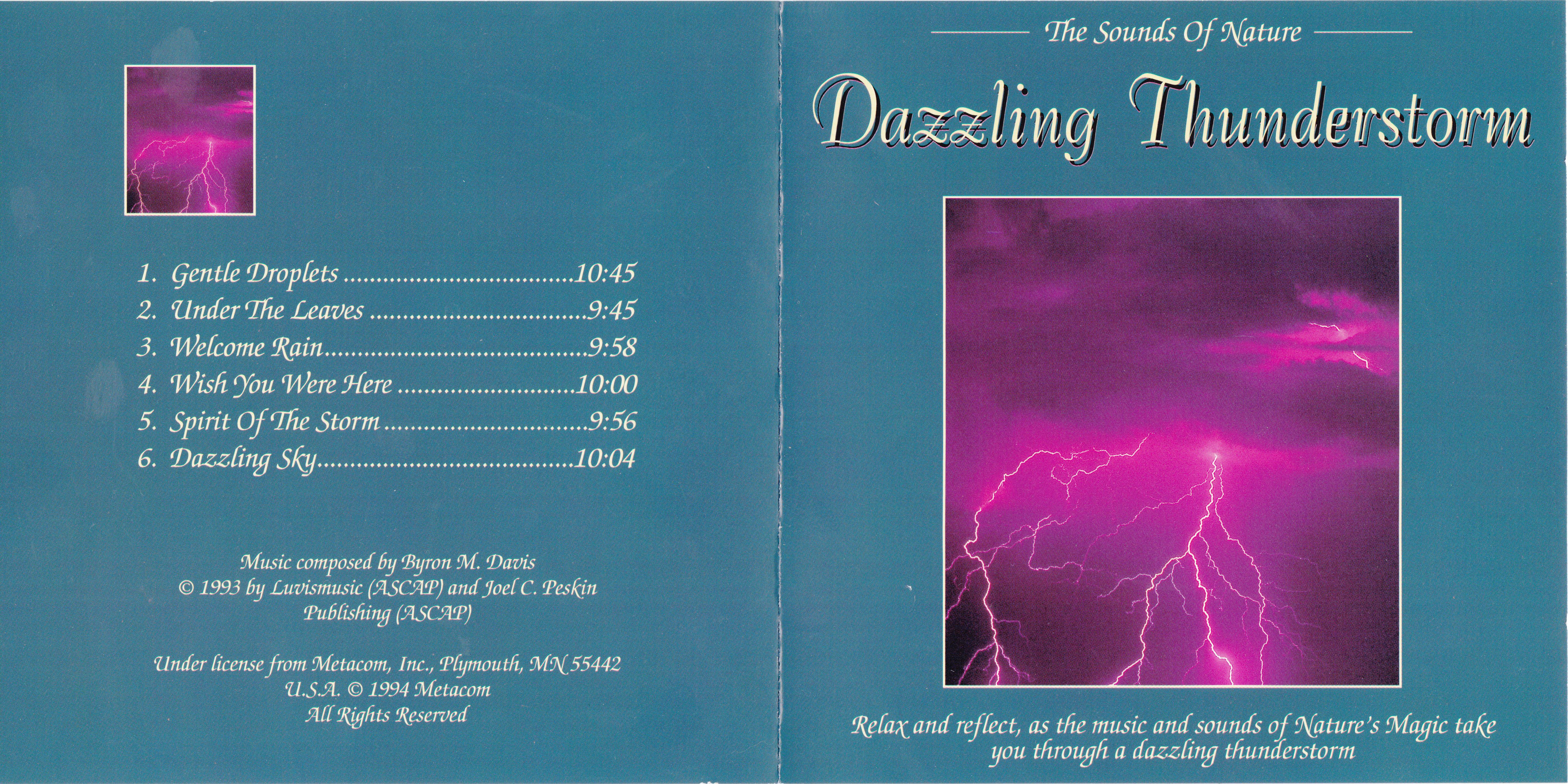 1. Gentle Droplets 10:45
2. Under The Leaves 9:45
3. Welcome Rain 9:58
4. Wish You Were Here 10:00
5. Spirit Of The Storm 9:56
6. Dazzling Sky 10:04

Music composed by Byron M. Davis
© 1993 by Luvismusic (ASCAP) and Joel C. Peskin
Publishing (ASCAP)

Under license from Metacom, Inc., Plymouth, MN 55442
U.S.A. © 1994 Metacom
All Rights Reserved

The Sounds Of Nature

Dazzling Thunderstorm

Relax and reflect, as the music and sounds of Nature's Magic take you through a dazzling thunderstorm